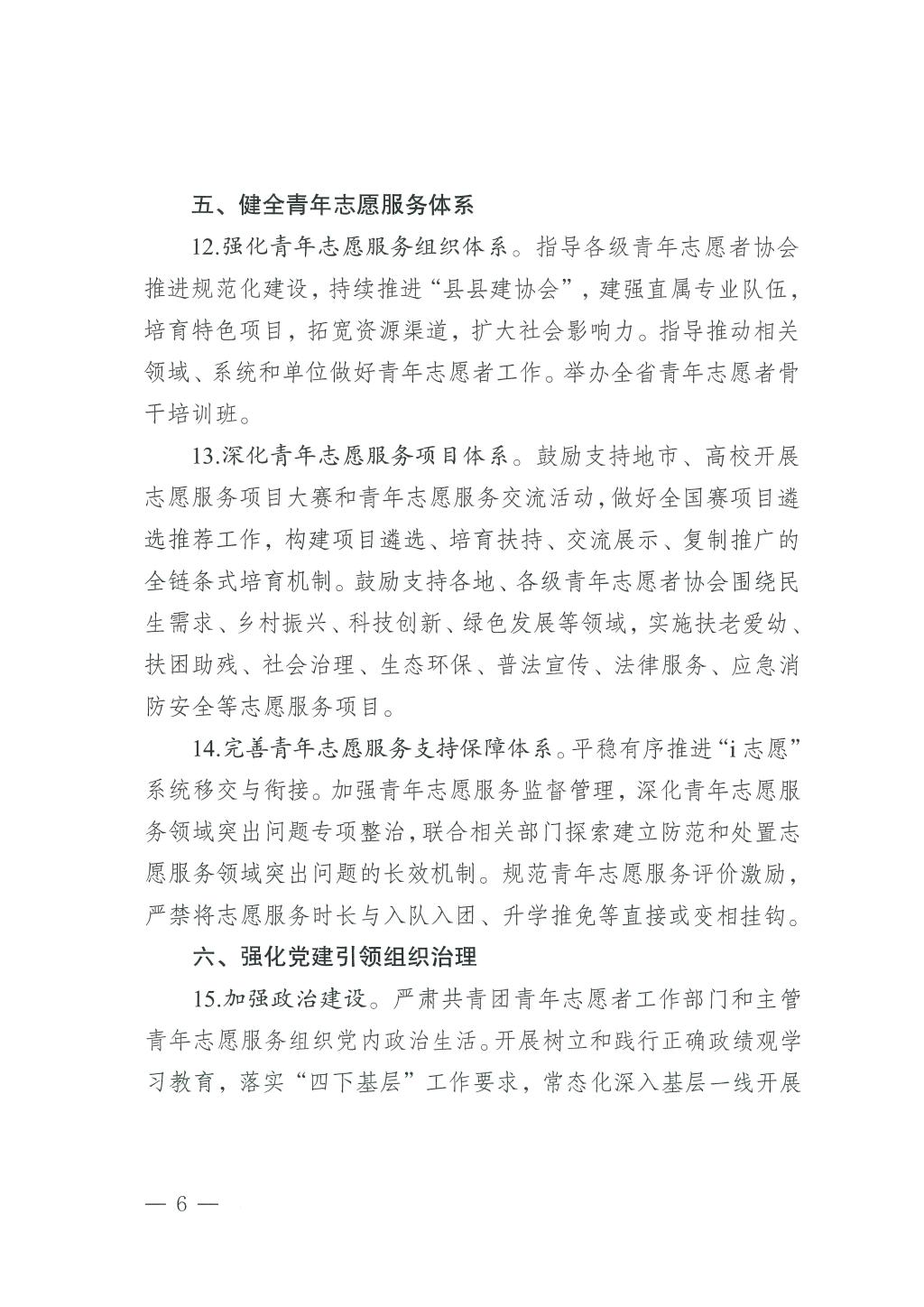 五、健全青年志愿服务体系

12.强化青年志愿服务组织体系。指导各级青年志愿者协会推进规范化建设，持续推进“县县建协会”，建强直属专业队伍，培育特色项目，拓宽资源渠道，扩大社会影响力。指导推动相关领域、系统和单位做好青年志愿者工作。举办全省青年志愿者骨干培训班。

13.深化青年志愿服务项目体系。鼓励支持地市、高校开展志愿服务项目大赛和青年志愿服务交流活动，做好全国赛项目遴选推荐工作，构建项目遴选、培育扶持、交流展示、复制推广的全链条式培育机制。鼓励支持各地、各级青年志愿者协会围绕民生需求、乡村振兴、科技创新、绿色发展等领域，实施扶老爱幼、扶困助残、社会治理、生态环保、普法宣传、法律服务、应急消防安全等志愿服务项目。

14.完善青年志愿服务支持保障体系。平稳有序推进“i志愿”系统移交与衔接。加强青年志愿服务监督管理，深化青年志愿服务领域突出问题专项整治，联合相关部门探索建立防范和处置志愿服务领域突出问题的长效机制。规范青年志愿服务评价激励，严禁将志愿服务时长与入队入团、升学推免等直接或变相挂钩。

六、强化党建引领组织治理

15.加强政治建设。严肃共青团青年志愿者工作部门和主管青年志愿服务组织党内政治生活。开展树立和践行正确政绩观学习教育，落实“四下基层”工作要求，常态化深入基层一线开展

— 6 —